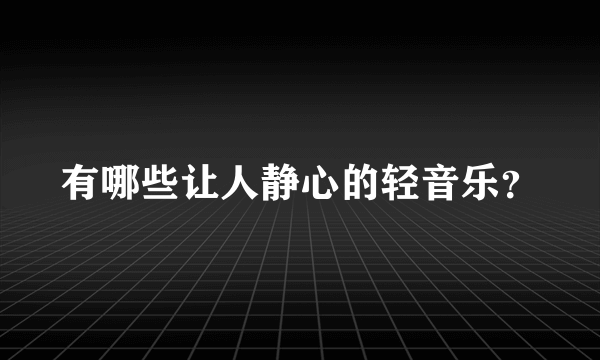 有哪些让人静心的轻音乐?